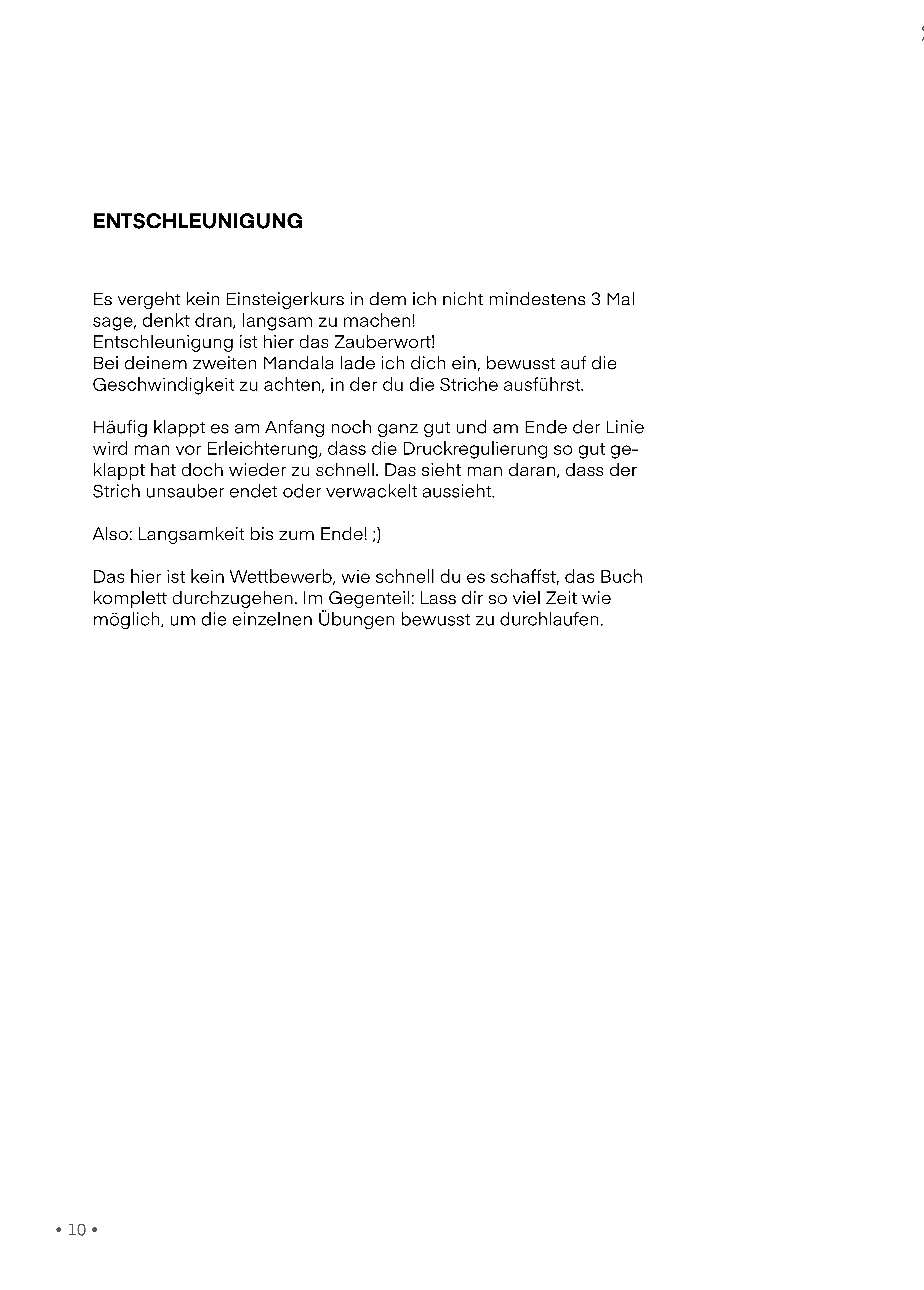 ENTSCHLEUNIGUNG

Es vergeht kein Einsteigerkurs in dem ich nicht mindestens 3 Mal sage, denkt dran, langsam zu machen!
Entschleunigung ist hier das Zauberwort!
Bei deinem zweiten Mandala lade ich dich ein, bewusst auf die Geschwindigkeit zu achten, in der du die Striche ausführst.

Häufig klappt es am Anfang noch ganz gut und am Ende der Linie wird man vor Erleichterung, dass die Druckregulierung so gut geklappt hat doch wieder zu schnell. Das sieht man daran, dass der Strich unsauber endet oder verwackelt aussieht.

Also: Langsamkeit bis zum Ende! ;)

Das hier ist kein Wettbewerb, wie schnell du es schaffst, das Buch komplett durchzugehen. Im Gegenteil: Lass dir so viel Zeit wie möglich, um die einzelnen Übungen bewusst zu durchlaufen.

• 10 •